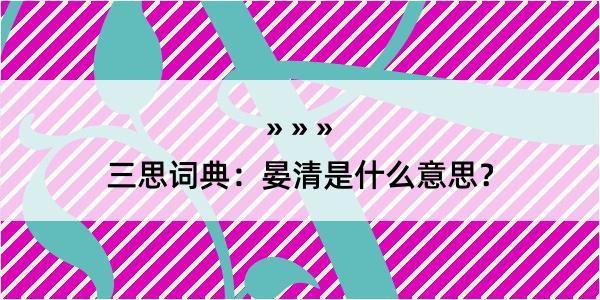 » » »

三思词典：晏清是什么意思？